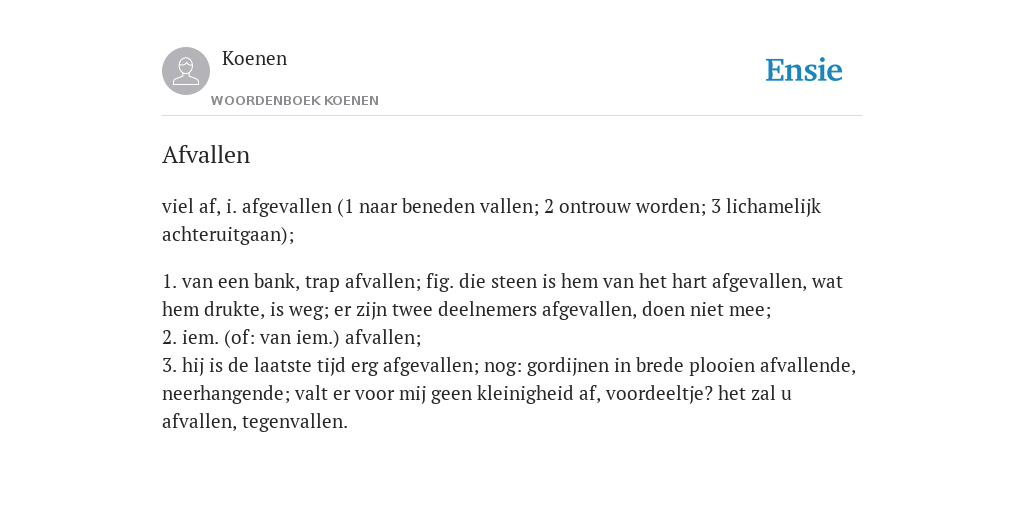 Koenen

WOORDENBOEK KOENEN

Ensie

Afvallen

viel af, i. afgevallen (1 naar beneden vallen; 2 ontrouw worden; 3 lichamelijk achteruitgaan);

1. van een bank, trap afvallen; fig. die steen is hem van het hart afgevallen, wat hem drukte, is weg; er zijn twee deelnemers afgevallen, doen niet mee;
2. iem. (of: van iem.) afvallen;
3. hij is de laatste tijd erg afgevallen; nog: gordijnen in brede plooien afvallende, neerhangende; valt er voor mij geen kleinigheid af, voordeeltje? het zal u afvallen, tegenvallen.